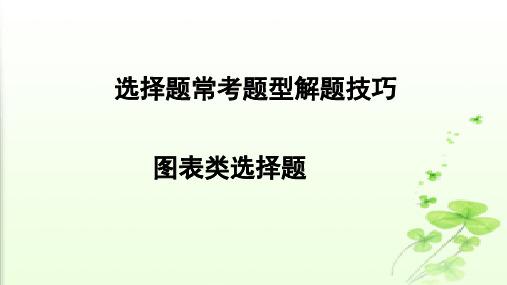 选择题常考题型解题技巧

图表类选择题